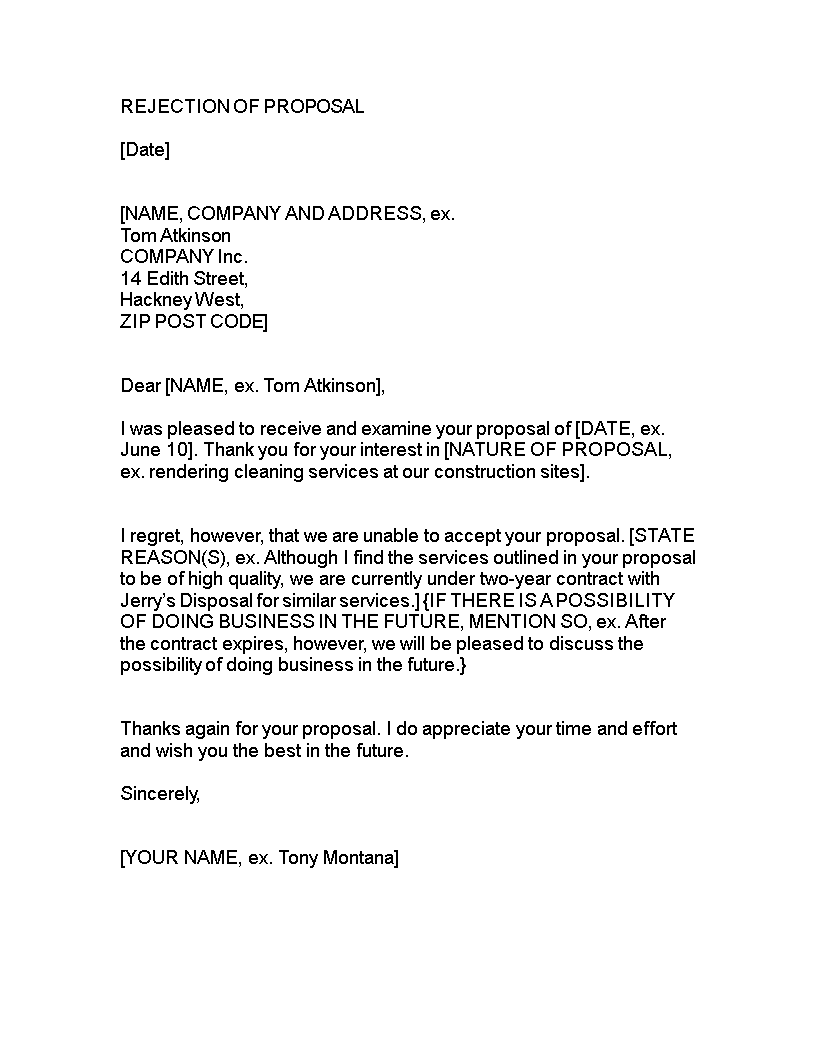 REJECTION OF PROPOSAL

[Date]

[NAME, COMPANY AND ADDRESS, ex.
Tom Atkinson
COMPANY Inc.
14 Edith Street,
Hackney West,
ZIP POST CODE]

Dear [NAME, ex. Tom Atkinson],

I was pleased to receive and examine your proposal of [DATE, ex. June 10]. Thank you for your interest in [NATURE OF PROPOSAL, ex. rendering cleaning services at our construction sites].

I regret, however, that we are unable to accept your proposal. [STATE REASON(S), ex. Although I find the services outlined in your proposal to be of high quality, we are currently under two-year contract with Jerry's Disposal for similar services.] {IF THERE IS A POSSIBILITY OF DOING BUSINESS IN THE FUTURE, MENTION SO, ex. After the contract expires, however, we will be pleased to discuss the possibility of doing business in the future.}

Thanks again for your proposal. I do appreciate your time and effort and wish you the best in the future.

Sincerely,

[YOUR NAME, ex. Tony Montana]